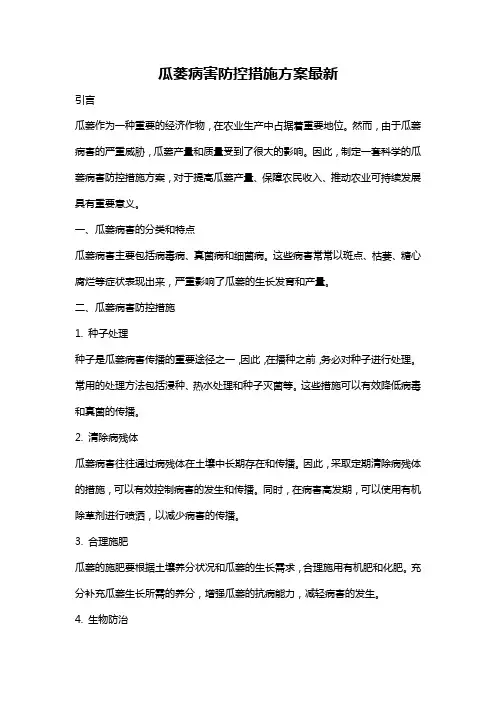 瓜蒌病害防控措施方案最新

引言

瓜蒌作为一种重要的经济作物，在农业生产中占据着重要地位。然而，由于瓜蒌病害的严重威胁，瓜蒌产量和质量受到了很大的影响。因此，制定一套科学的瓜蒌病害防控措施方案，对于提高瓜蒌产量、保障农民收入、推动农业可持续发展具有重要意义。

一、瓜蒌病害的分类和特点

瓜蒌病害主要包括病毒病、真菌病和细菌病。这些病害常常以斑点、枯萎、糖心腐烂等症状表现出来，严重影响了瓜蒌的生长发育和产量。

二、瓜蒌病害防控措施

1. 种子处理

种子是瓜蒌病害传播的重要途径之一，因此，在播种之前，务必对种子进行处理。常用的处理方法包括浸种、热水处理和种子灭菌等。这些措施可以有效降低病毒和真菌的传播。

2. 清除病残体

瓜蒌病害往往通过病残体在土壤中长期存在和传播。因此，采取定期清除病残体的措施，可以有效控制病害的发生和传播。同时，在病害高发期，可以使用有机除草剂进行喷洒，以减少病害的传播。

3. 合理施肥

瓜蒌的施肥要根据土壤养分状况和瓜蒌的生长需求，合理施用有机肥和化肥。充分补充瓜蒌生长所需的养分，增强瓜蒌的抗病能力，减轻病害的发生。

4. 生物防治